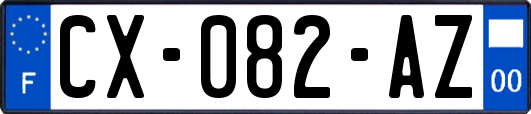 F
CX-082-AZ
00